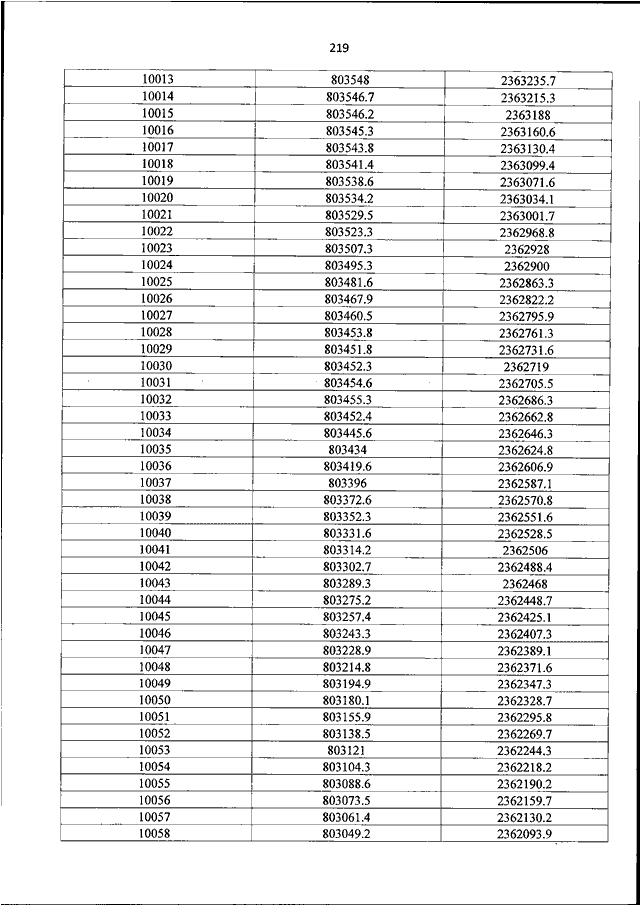 219

| | | |
|---|---|---|
| 10013 | 803548 | 2363235.7 |
| 10014 | 803546.7 | 2363215.3 |
| 10015 | 803546.2 | 2363188 |
| 10016 | 803545.3 | 2363160.6 |
| 10017 | 803543.8 | 2363130.4 |
| 10018 | 803541.4 | 2363099.4 |
| 10019 | 803538.6 | 2363071.6 |
| 10020 | 803534.2 | 2363034.1 |
| 10021 | 803529.5 | 2363001.7 |
| 10022 | 803523.3 | 2362968.8 |
| 10023 | 803507.3 | 2362928 |
| 10024 | 803495.3 | 2362900 |
| 10025 | 803481.6 | 2362863.3 |
| 10026 | 803467.9 | 2362822.2 |
| 10027 | 803460.5 | 2362795.9 |
| 10028 | 803453.8 | 2362761.3 |
| 10029 | 803451.8 | 2362731.6 |
| 10030 | 803452.3 | 2362719 |
| 10031 | 803454.6 | 2362705.5 |
| 10032 | 803455.3 | 2362686.3 |
| 10033 | 803452.4 | 2362662.8 |
| 10034 | 803445.6 | 2362646.3 |
| 10035 | 803434 | 2362624.8 |
| 10036 | 803419.6 | 2362606.9 |
| 10037 | 803396 | 2362587.1 |
| 10038 | 803372.6 | 2362570.8 |
| 10039 | 803352.3 | 2362551.6 |
| 10040 | 803331.6 | 2362528.5 |
| 10041 | 803314.2 | 2362506 |
| 10042 | 803302.7 | 2362488.4 |
| 10043 | 803289.3 | 2362468 |
| 10044 | 803275.2 | 2362448.7 |
| 10045 | 803257.4 | 2362425.1 |
| 10046 | 803243.3 | 2362407.3 |
| 10047 | 803228.9 | 2362389.1 |
| 10048 | 803214.8 | 2362371.6 |
| 10049 | 803194.9 | 2362347.3 |
| 10050 | 803180.1 | 2362328.7 |
| 10051 | 803155.9 | 2362295.8 |
| 10052 | 803138.5 | 2362269.7 |
| 10053 | 803121 | 2362244.3 |
| 10054 | 803104.3 | 2362218.2 |
| 10055 | 803088.6 | 2362190.2 |
| 10056 | 803073.5 | 2362159.7 |
| 10057 | 803061.4 | 2362130.2 |
| 10058 | 803049.2 | 2362093.9 |